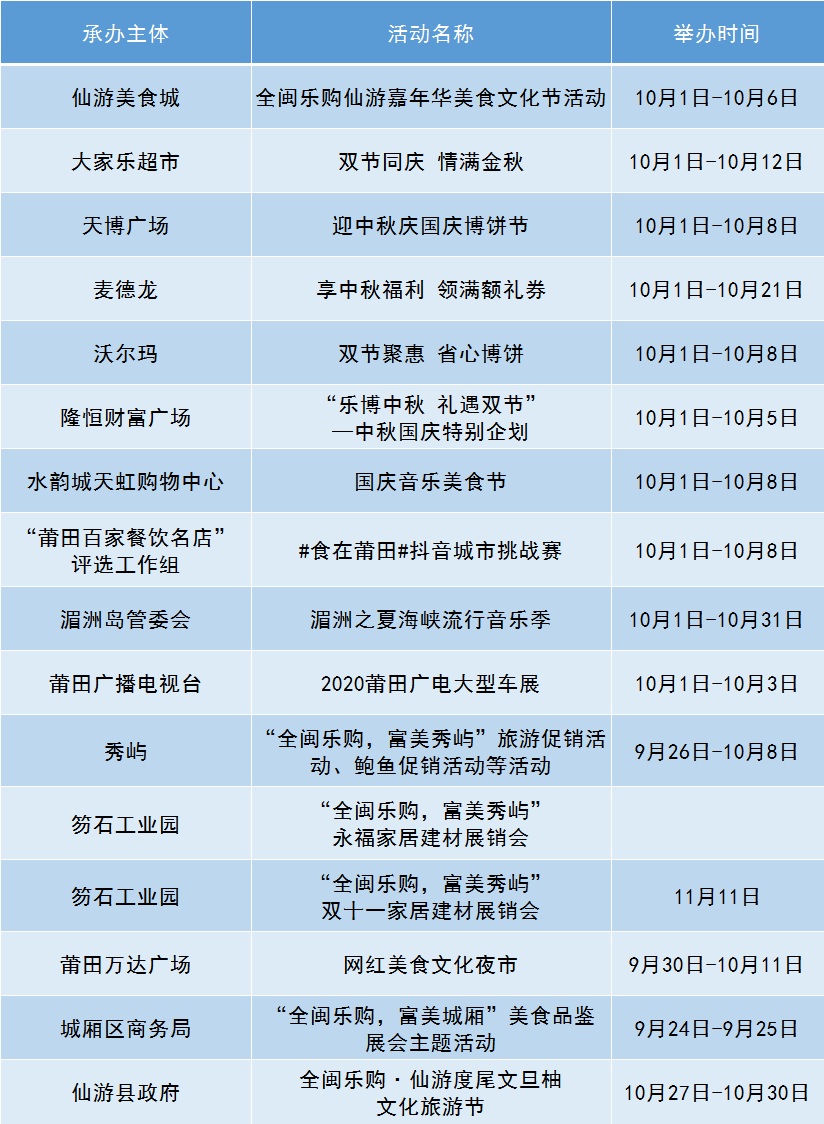 | 承办主体 | 活动名称 | 举办时间 |
|---|---|---|
| 仙游美食城 | 全闽乐购仙游嘉年华美食文化节活动 | 10月1日-10月6日 |
| 大家乐超市 | 双节同庆 情满金秋 | 10月1日-10月12日 |
| 天博广场 | 迎中秋庆国庆博饼节 | 10月1日-10月8日 |
| 麦德龙 | 享中秋福利 领满额礼券 | 10月1日-10月21日 |
| 沃尔玛 | 双节聚惠 省心博饼 | 10月1日-10月8日 |
| 隆恒财富广场 | “乐博中秋 礼遇双节”—中秋国庆特别企划 | 10月1日-10月5日 |
| 水韵城天虹购物中心 | 国庆音乐美食节 | 10月1日-10月8日 |
| “莆田百家餐饮名店”评选工作组 | #食在莆田#抖音城市挑战赛 | 10月1日-10月8日 |
| 湄洲岛管委会 | 湄洲之夏海峡流行音乐季 | 10月1日-10月31日 |
| 莆田广播电视台 | 2020莆田广电大型车展 | 10月1日-10月3日 |
| 秀屿 | “全闽乐购，富美秀屿”旅游促销活动、鲍鱼促销活动等活动 | 9月26日-10月8日 |
| 笏石工业园 | “全闽乐购，富美秀屿”永福家居建材展销会 |  |
| 笏石工业园 | “全闽乐购，富美秀屿”双十一家居建材展销会 | 11月11日 |
| 莆田万达广场 | 网红美食文化夜市 | 9月30日-10月11日 |
| 城厢区商务局 | “全闽乐购，富美城厢”美食品鉴展会主题活动 | 9月24日-9月25日 |
| 仙游县政府 | 全闽乐购·仙游度尾文旦柚文化旅游节 | 10月27日-10月30日 |